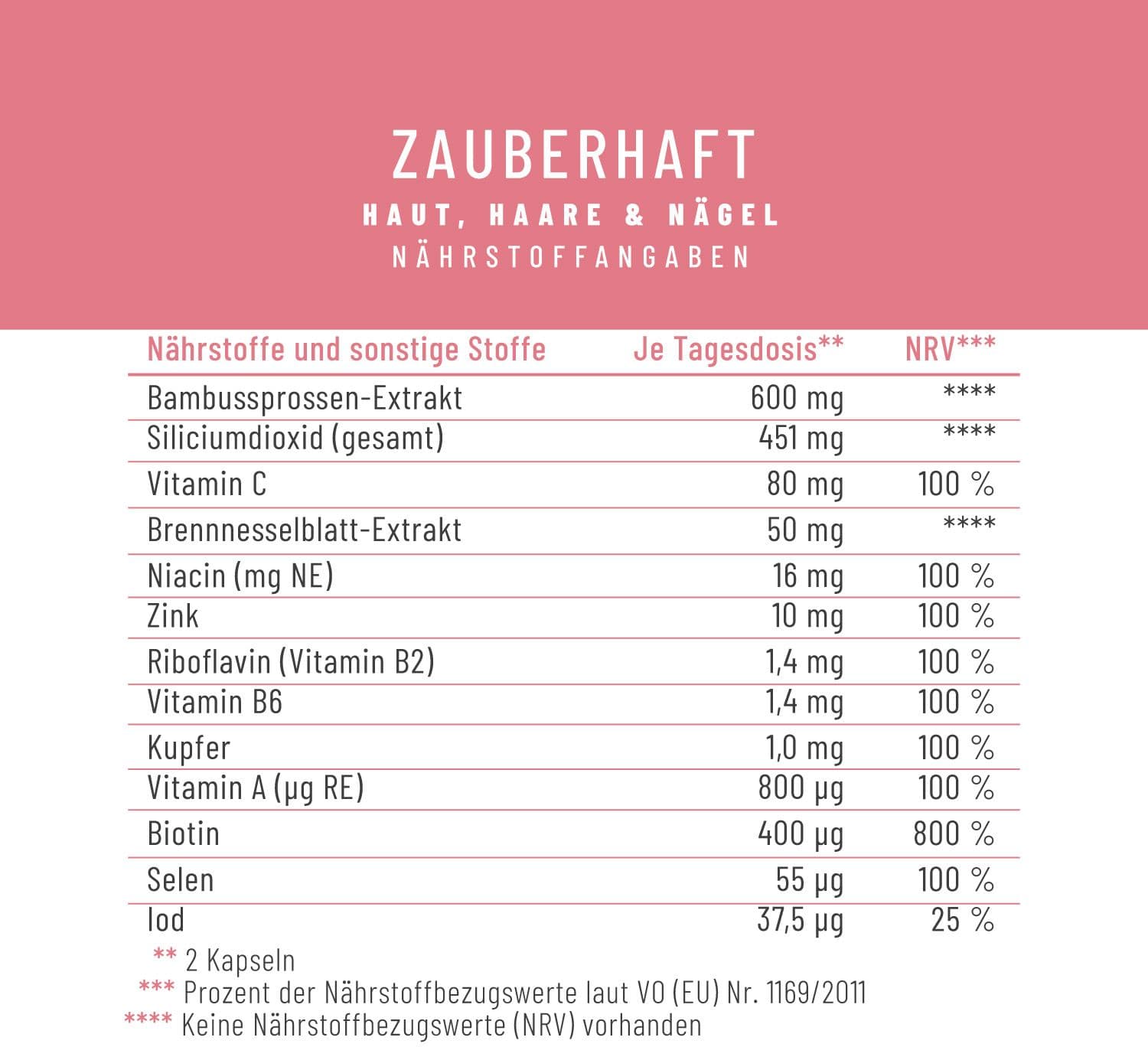 ZAUBERHAFT

HAUT, HAARE & NÄGEL

NÄHRSTOFFANGABEN

| Nährstoffe und sonstige Stoffe | Je Tagesdosis** | NRV*** |
|---|---|---|
| Bambussprossen-Extrakt | 600 mg | **** |
| Siliciumdioxid (gesamt) | 451 mg | **** |
| Vitamin C | 80 mg | 100 % |
| Brennnesselblatt-Extrakt | 50 mg | **** |
| Niacin (mg NE) | 16 mg | 100 % |
| Zink | 10 mg | 100 % |
| Riboflavin (Vitamin B2) | 1,4 mg | 100 % |
| Vitamin B6 | 1,4 mg | 100 % |
| Kupfer | 1,0 mg | 100 % |
| Vitamin A (µg RE) | 800 µg | 100 % |
| Biotin | 400 µg | 800 % |
| Selen | 55 µg | 100 % |
| Iod | 37,5 µg | 25 % |

** 2 Kapseln
*** Prozent der Nährstoffbezugswerte laut VO (EU) Nr. 1169/2011
**** Keine Nährstoffbezugswerte (NRV) vorhanden